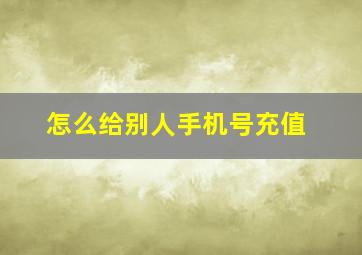 怎么给别人手机号充值